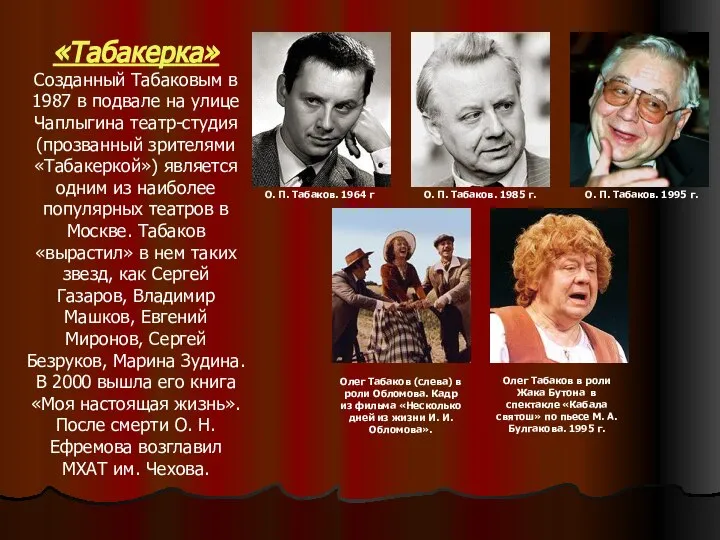 «Табакерка»
Созданный Табаковым в 1987 в подвале на улице Чаплыгина театр-студия (прозванный зрителями «Табакеркой») является одним из наиболее популярных театров в Москве. Табаков «вырастил» в нем таких звезд, как Сергей Газаров, Владимир Машков, Евгений Миронов, Сергей Безруков, Марина Зудина. В 2000 вышла его книга «Моя настоящая жизнь». После смерти О. Н. Ефремова возглавил МХАТ им. Чехова.

О. П. Табаков. 1964 г

О. П. Табаков. 1985 г.

О. П. Табаков. 1995 г.

Олег Табаков (слева) в роли Обломова. Кадр из фильма «Несколько дней из жизни И. И. Обломова».

Олег Табаков в роли Жака Бутона в спектакле «Кабала святош» по пьесе М. А. Булгакова. 1995 г.